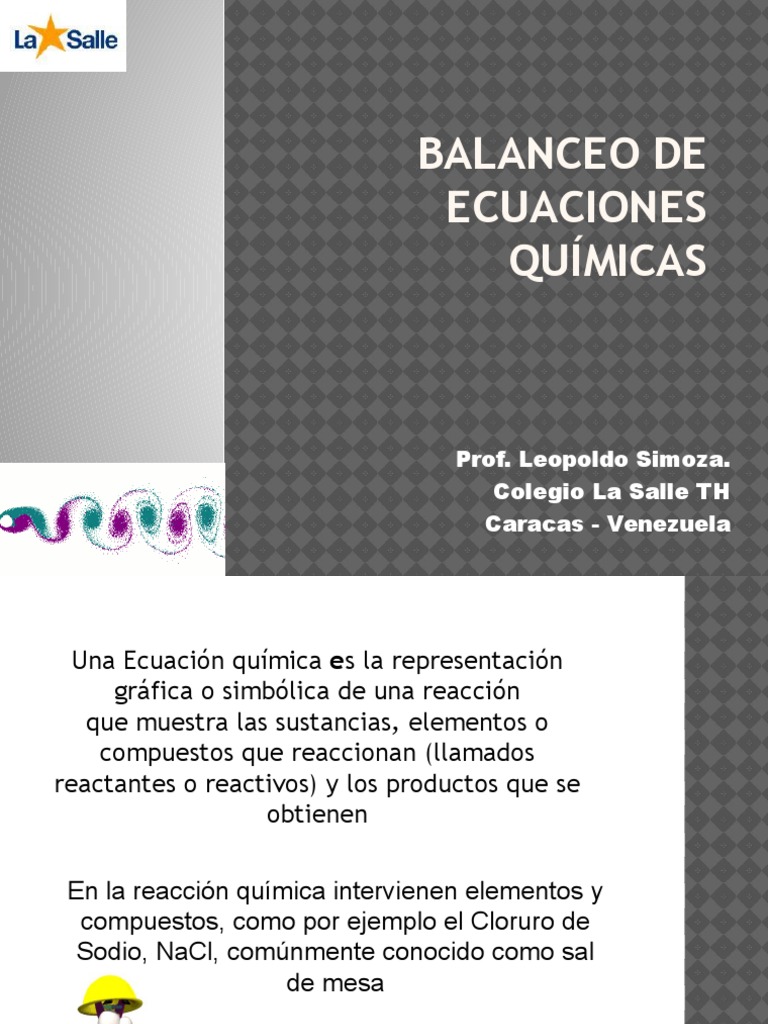 La Salle

BALANCEO DE ECUACIONES QUÍMICAS

Prof. Leopoldo Simoza.
Colegio La Salle TH
Caracas - Venezuela

Una Ecuación química es la representación gráfica o simbólica de una reacción que muestra las sustancias, elementos o compuestos que reaccionan (llamados reactantes o reactivos) y los productos que se obtienen

En la reacción química intervienen elementos y compuestos, como por ejemplo el Cloruro de Sodio, NaCl, comúnmente conocido como sal de mesa